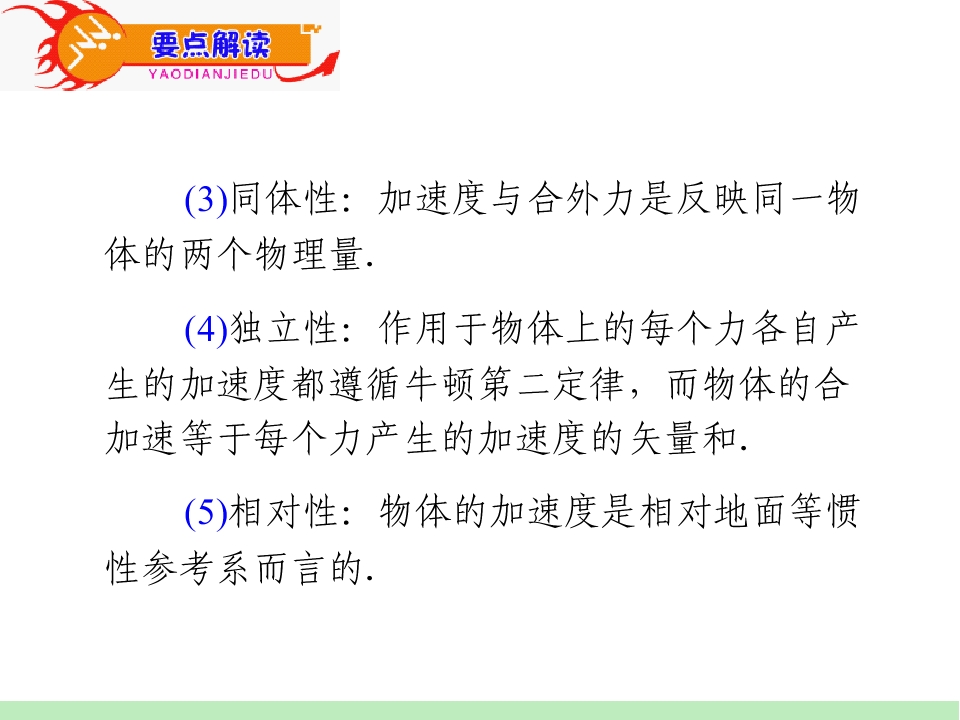 要点解读
YAODIANJIEDU

(3)同体性：加速度与合外力是反映同一物体的两个物理量.

(4)独立性：作用于物体上的每个力各自产生的加速度都遵循牛顿第二定律，而物体的合加速等于每个力产生的加速度的矢量和.

(5)相对性：物体的加速度是相对地面等惯性参考系而言的.